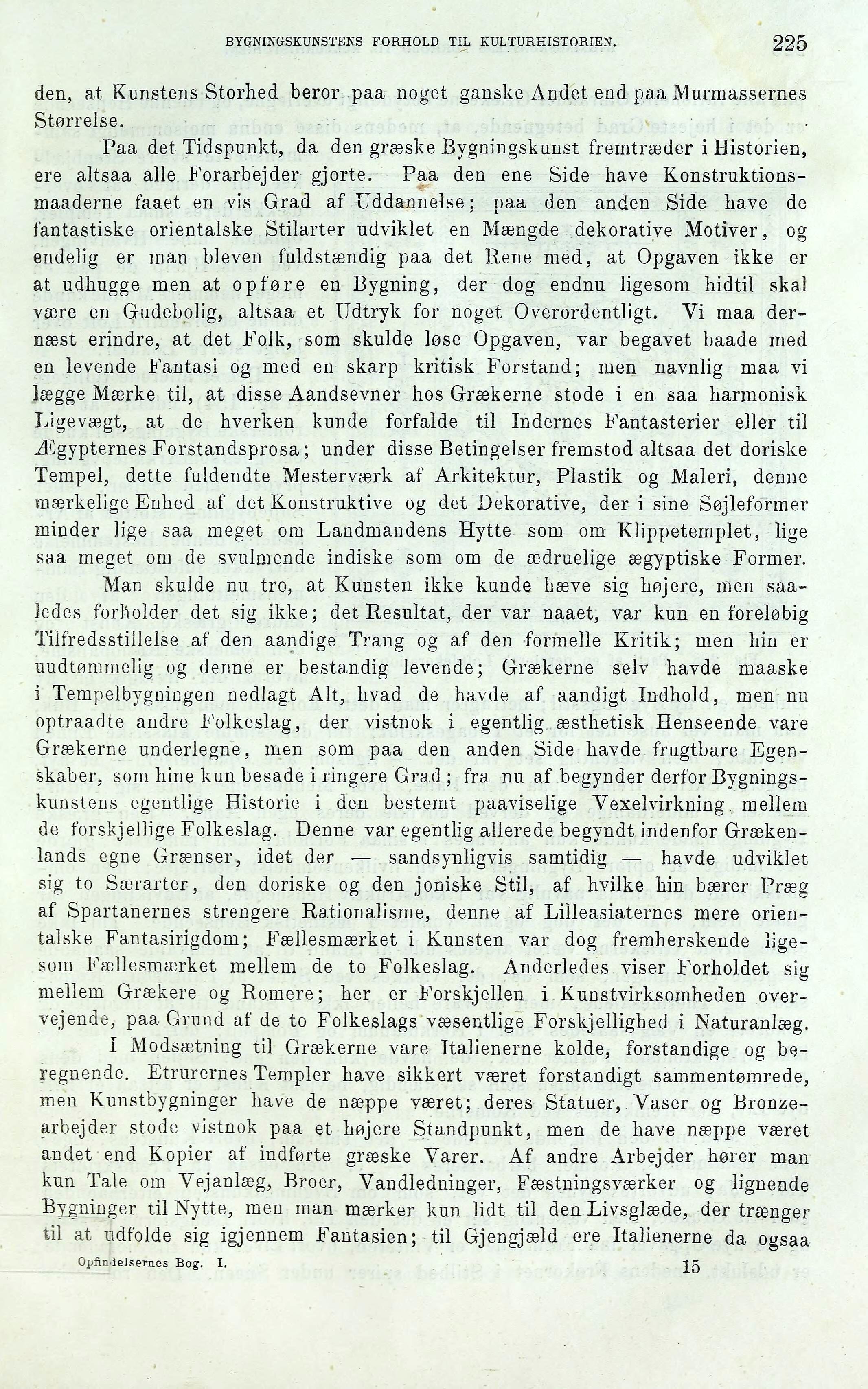 BYGNINGSKUNSTENS FORHOLD TIL KULTURHISTORIEN. 225

den, at Kunstens Storhed beror paa noget ganske Andet end paa Murmassernes Størrelse.

Paa det Tidspunkt, da den græske Bygningskunst fremtræder i Historien, ere altsaa alle Forarbejder gjorte. Paa den ene Side have Konstruktionsmaaderne faaet en vis Grad af Uddannelse; paa den anden Side have de fantastiske orientalske Stilarter udviklet en Mængde dekorative Motiver, og endelig er man bleven fuldstændig paa det Rene med, at Opgaven ikke er at udhugge men at opføre en Bygning, der dog endnu ligesom hidtil skal være en Gudebolig, altsaa et Udtryk for noget Overordentligt. Vi maa dernæst erindre, at det Folk, som skulde løse Opgaven, var begavet baade med en levende Fantasi og med en skarp kritisk Forstand; men navnlig maa vi lægge Mærke til, at disse Aandsevner hos Grækerne stode i en saa harmonisk Ligevægt, at de hverken kunde forfalde til Indernes Fantasterier eller til Ægypternes Forstandsprosa; under disse Betingelser fremstod altsaa det doriske Tempel, dette fuldendte Mesterværk af Arkitektur, Plastik og Maleri, denne mærkelige Enhed af det Konstruktive og det Dekorative, der i sine Søjleformer minder lige saa meget om Landmandens Hytte som om Klippetemplet, lige saa meget om de svulmende indiske som om de ædruelige ægyptiske Former.

Man skulde nu tro, at Kunsten ikke kunde hæve sig højere, men saaledes forholder det sig ikke; det Resultat, der var naaet, var kun en foreløbig Tilfredsstillelse af den aandige Trang og af den formelle Kritik; men hin er uudtømmelig og denne er bestandig levende; Grækerne selv havde maaske i Tempelbygningen nedlagt Alt, hvad de havde af aandigt Indhold, men nu optraadte andre Folkeslag, der vistnok i egentlig æsthetisk Henseende vare Grækerne underlegne, men som paa den anden Side havde frugtbare Egenskaber, som hine kun besade i ringere Grad; fra nu af begynder derfor Bygningskunstens egentlige Historie i den bestemt paaviselige Vexelvirkning mellem de forskjellige Folkeslag. Denne var egentlig allerede begyndt indenfor Grækenlands egne Grænser, idet der — sandsynligvis samtidig — havde udviklet sig to Særarter, den doriske og den joniske Stil, af hvilke hin bærer Præg af Spartanernes strengere Rationalisme, denne af Lilleasiaternes mere orientalske Fantasirigdom; Fællesmærket i Kunsten var dog fremherskende ligesom Fællesmærket mellem de to Folkeslag. Anderledes viser Forholdet sig mellem Grækere og Romere; her er Forskjellen i Kunstvirksomheden overvejende, paa Grund af de to Folkeslags væsentlige Forskjellighed i Naturanlæg.

I Modsætning til Grækerne vare Italienerne kolde, forstandige og beregnende. Etrurernes Templer have sikkert været forstandigt sammentømrede, men Kunstbygninger have de næppe været; deres Statuer, Vaser og Bronzearbejder stode vistnok paa et højere Standpunkt, men de have næppe været andet end Kopier af indførte græske Varer. Af andre Arbejder hører man kun Tale om Vejanlæg, Broer, Vandledninger, Fæstningsværker og lignende Bygninger til Nytte, men man mærker kun lidt til den Livsglæde, der trænger til at udfolde sig igjennem Fantasien; til Gjengjæld ere Italienerne da ogsaa

Opfindelsernes Bog. I. 15